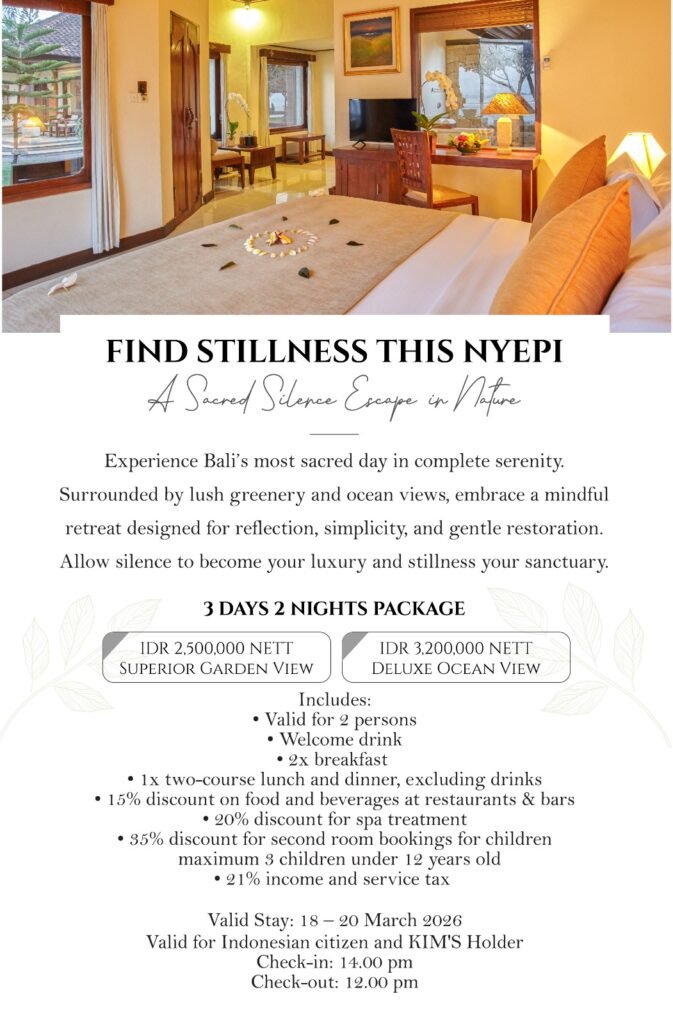 FIND STILLNESS THIS NYEPI

A Sacred Silence Escape in Nature

Experience Bali's most sacred day in complete serenity. Surrounded by lush greenery and ocean views, embrace a mindful retreat designed for reflection, simplicity, and gentle restoration. Allow silence to become your luxury and stillness your sanctuary.

3 DAYS 2 NIGHTS PACKAGE

IDR 2,500,000 NETT
SUPERIOR GARDEN VIEW

IDR 3,200,000 NETT
DELUXE OCEAN VIEW

Includes:
• Valid for 2 persons
• Welcome drink
• 2x breakfast
• 1x two-course lunch and dinner, excluding drinks
• 15% discount on food and beverages at restaurants & bars
• 20% discount for spa treatment
• 35% discount for second room bookings for children maximum 3 children under 12 years old
• 21% income and service tax

Valid Stay: 18 – 20 March 2026
Valid for Indonesian citizen and KIM'S Holder
Check-in: 14.00 pm
Check-out: 12.00 pm